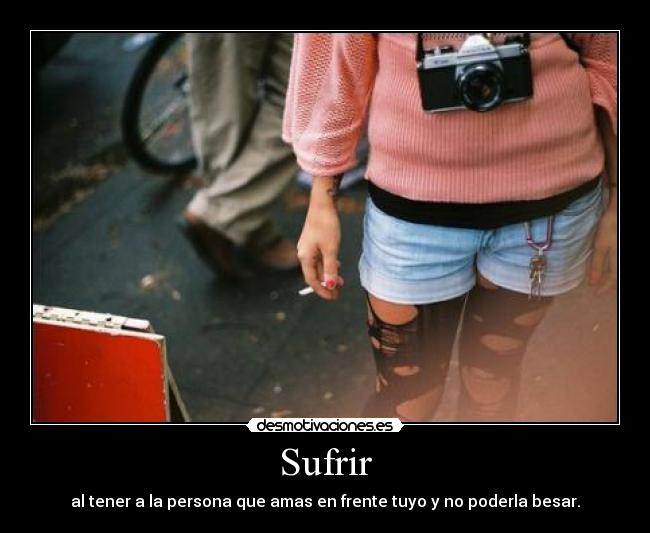 desmotivaciones.es

Sufrir

al tener a la persona que amas en frente tuyo y no poderla besar.